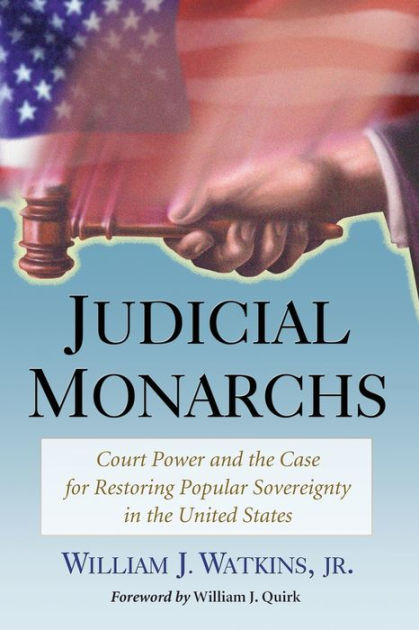 JUDICIAL MONARCHS

Court Power and the Case for Restoring Popular Sovereignty in the United States

WILLIAM J. WATKINS, JR.

Foreword by William J. Quirk